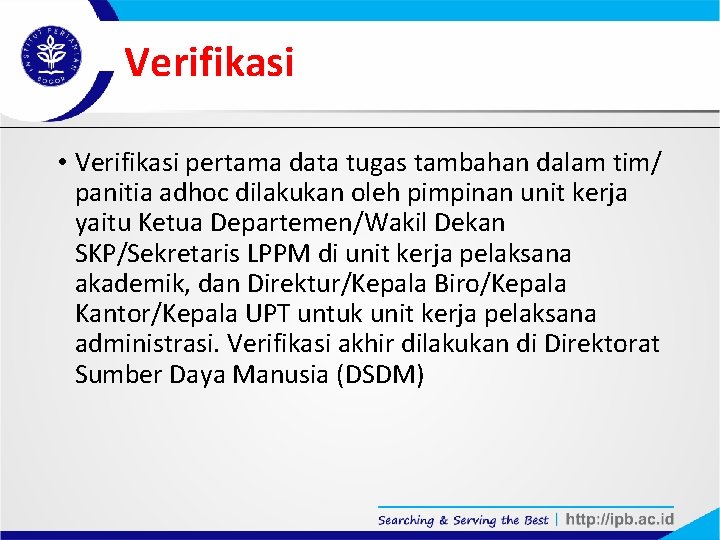 INSTITUT PERTANIAN BOGOR

Verifikasi

• Verifikasi pertama data tugas tambahan dalam tim/ panitia adhoc dilakukan oleh pimpinan unit kerja yaitu Ketua Departemen/Wakil Dekan SKP/Sekretaris LPPM di unit kerja pelaksana akademik, dan Direktur/Kepala Biro/Kepala Kantor/Kepala UPT untuk unit kerja pelaksana administrasi. Verifikasi akhir dilakukan di Direktorat Sumber Daya Manusia (DSDM)

Searching & Serving the Best | http://ipb.ac.id